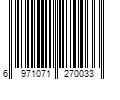 6 971071 270033